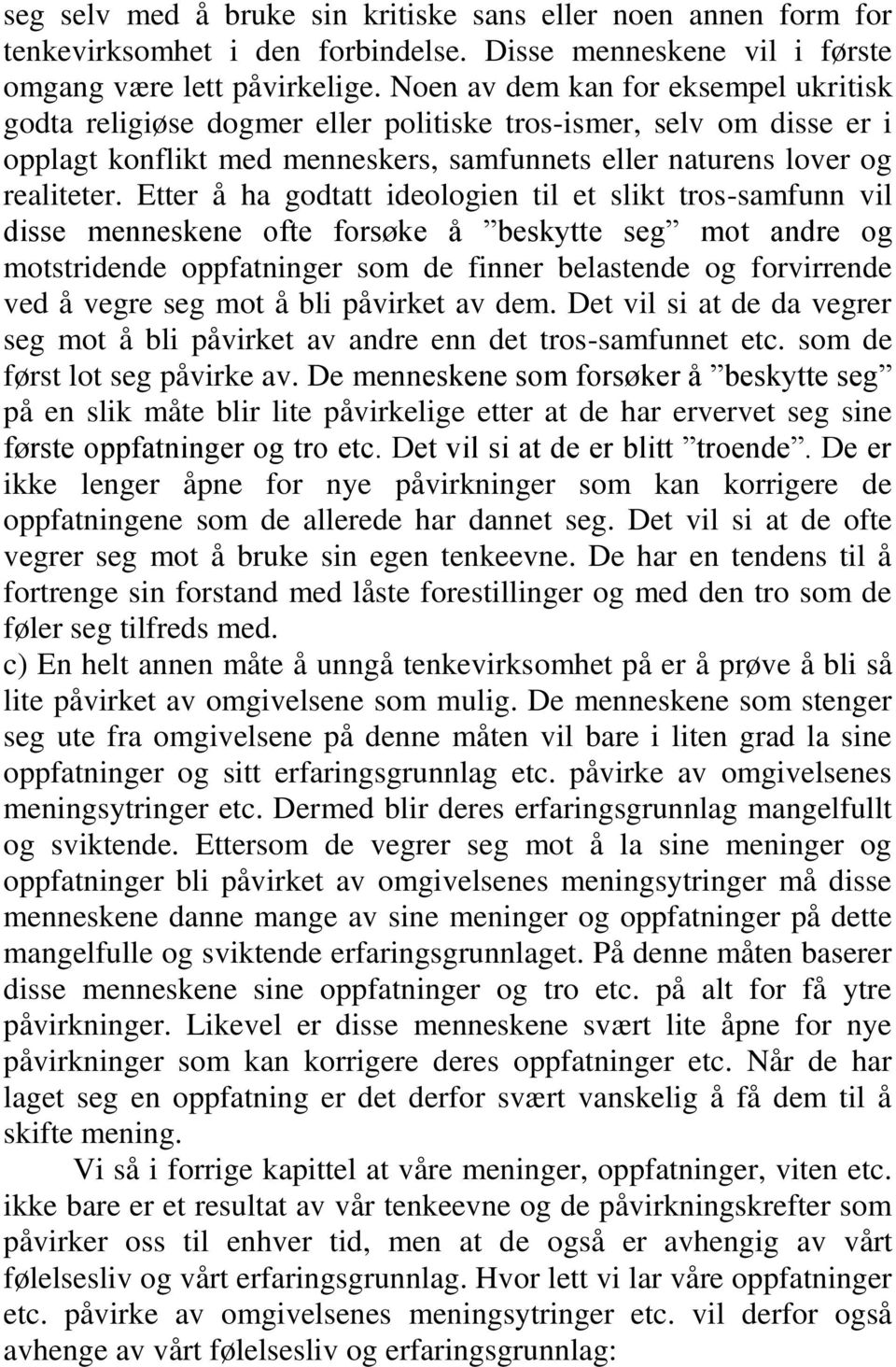 seg selv med å bruke sin kritiske sans eller noen annen form for tenkevirksomhet i den forbindelse. Disse menneskene vil i første omgang være lett påvirkelige. Noen av dem kan for eksempel ukritisk godta religiøse dogmer eller politiske tros-ismer, selv om disse er i opplagt konflikt med menneskers, samfunnets eller naturens lover og realiteter. Etter å ha godtatt ideologien til et slikt tros-samfunn vil disse menneskene ofte forsøke å ”beskytte seg” mot andre og motstridende oppfatninger som de finner belastende og forvirrende ved å vegre seg mot å bli påvirket av dem. Det vil si at de da vegrer seg mot å bli påvirket av andre enn det tros-samfunnet etc. som de først lot seg påvirke av. De menneskene som forsøker å ”beskytte seg” på en slik måte blir lite påvirkelige etter at de har ervervet seg sine første oppfatninger og tro etc. Det vil si at de er blitt ”troende”. De er ikke lenger åpne for nye påvirkninger som kan korrigere de oppfatningene som de allerede har dannet seg. Det vil si at de ofte vegrer seg mot å bruke sin egen tenkeevne. De har en tendens til å fortrenge sin forstand med låste forestillinger og med den tro som de føler seg tilfreds med.
c) En helt annen måte å unngå tenkevirksomhet på er å prøve å bli så lite påvirket av omgivelsene som mulig. De menneskene som stenger seg ute fra omgivelsene på denne måten vil bare i liten grad la sine oppfatninger og sitt erfaringsgrunnlag etc. påvirke av omgivelsenes meningsytringer etc. Dermed blir deres erfaringsgrunnlag mangelfullt og sviktende. Ettersom de vegrer seg mot å la sine meninger og oppfatninger bli påvirket av omgivelsenes meningsytringer må disse menneskene danne mange av sine meninger og oppfatninger på dette mangelfulle og sviktende erfaringsgrunnlaget. På denne måten baserer disse menneskene sine oppfatninger og tro etc. på alt for få ytre påvirkninger. Likevel er disse menneskene svært lite åpne for nye påvirkninger som kan korrigere deres oppfatninger etc. Når de har laget seg en oppfatning er det derfor svært vanskelig å få dem til å skifte mening.

Vi så i forrige kapittel at våre meninger, oppfatninger, viten etc. ikke bare er et resultat av vår tenkeevne og de påvirkningskrefter som påvirker oss til enhver tid, men at de også er avhengig av vårt følelsesliv og vårt erfaringsgrunnlag. Hvor lett vi lar våre oppfatninger etc. påvirke av omgivelsenes meningsytringer etc. vil derfor også avhenge av vårt følelsesliv og erfaringsgrunnlag: